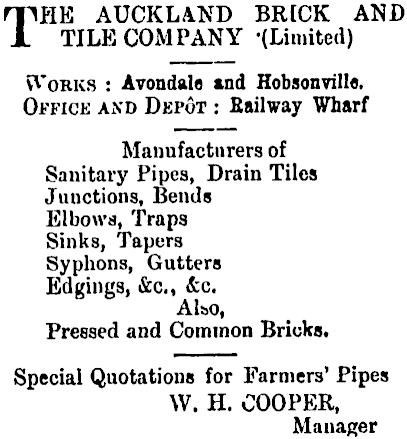 THE AUCKLAND BRICK AND TILE COMPANY (Limited)

WORKS : Avondale and Hobsonville.
OFFICE AND DEPÔT : Railway Wharf

Manufacturers of
Sanitary Pipes, Drain Tiles
Junctions, Bends
Elbows, Traps
Sinks, Tapers
Syphons, Gutters
Edgings, &c., &c.
Also,
Pressed and Common Bricks.

Special Quotations for Farmers' Pipes
W. H. COOPER,
Manager